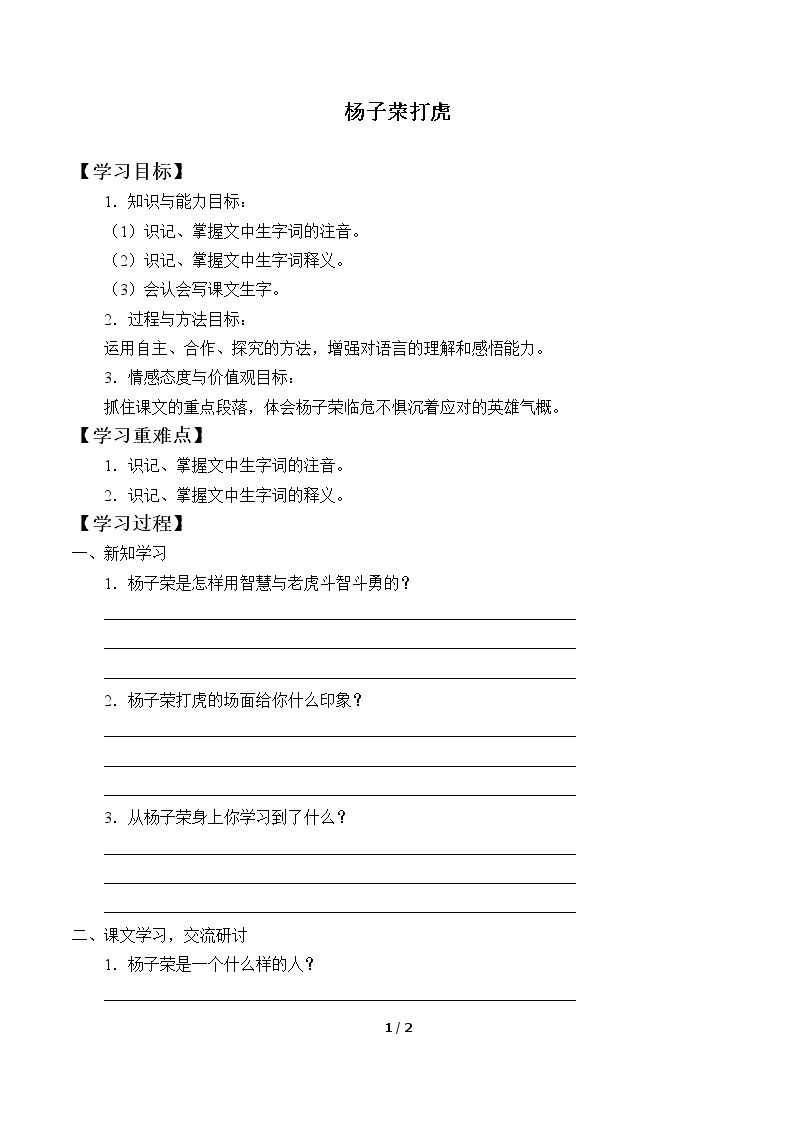 杨子荣打虎

【学习目标】

1.知识与能力目标：

（1）识记、掌握文中生字词的注音。

（2）识记、掌握文中生字词释义。

（3）会认会写课文生字。

2.过程与方法目标：

运用自主、合作、探究的方法，增强对语言的理解和感悟能力。

3.情感态度与价值观目标：

抓住课文的重点段落，体会杨子荣临危不惧沉着应对的英雄气概。

【学习重难点】

1.识记、掌握文中生字词的注音。

2.识记、掌握文中生字词的释义。

【学习过程】

一、新知学习

1.杨子荣是怎样用智慧与老虎斗智斗勇的？

____

____

____

2.杨子荣打虎的场面给你什么印象？

____

____

____

3.从杨子荣身上你学习到了什么？

____

____

____

二、课文学习，交流研讨

1.杨子荣是一个什么样的人？

____

1 / 2